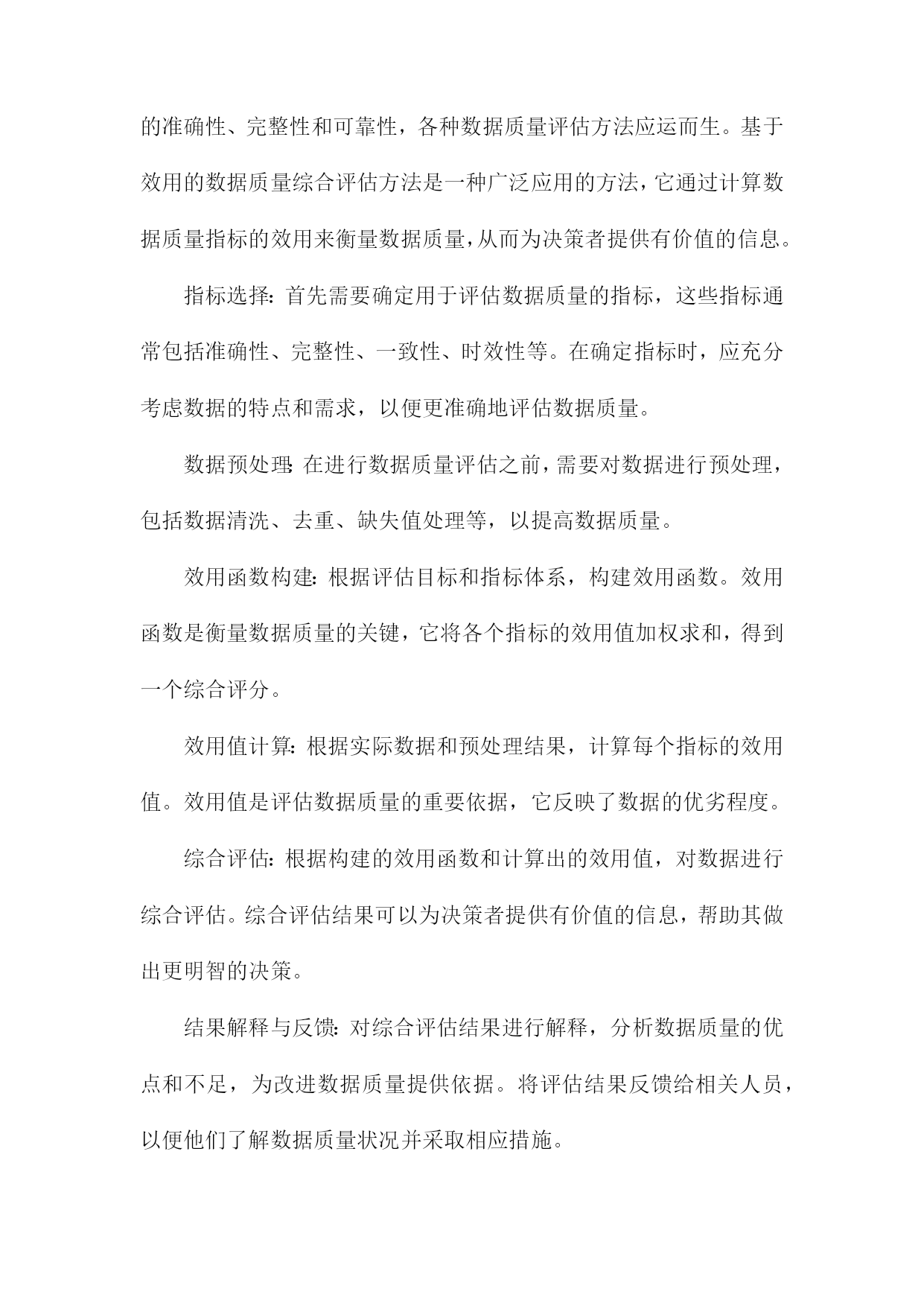 的准确性、完整性和可靠性，各种数据质量评估方法应运而生。基于效用的数据质量综合评估方法是一种广泛应用的方法，它通过计算数据质量指标的效用来衡量数据质量，从而为决策者提供有价值的信息。

指标选择：首先需要确定用于评估数据质量的指标，这些指标通常包括准确性、完整性、一致性、时效性等。在确定指标时，应充分考虑数据的特点和需求，以便更准确地评估数据质量。

数据预处理：在进行数据质量评估之前，需要对数据进行预处理，包括数据清洗、去重、缺失值处理等，以提高数据质量。

效用函数构建：根据评估目标和指标体系，构建效用函数。效用函数是衡量数据质量的关键，它将各个指标的效用值加权求和，得到一个综合评分。

效用值计算：根据实际数据和预处理结果，计算每个指标的效用值。效用值是评估数据质量的重要依据，它反映了数据的优劣程度。

综合评估：根据构建的效用函数和计算出的效用值，对数据进行综合评估。综合评估结果可以为决策者提供有价值的信息，帮助其做出更明智的决策。

结果解释与反馈：对综合评估结果进行解释，分析数据质量的优点和不足，为改进数据质量提供依据。将评估结果反馈给相关人员，以便他们了解数据质量状况并采取相应措施。